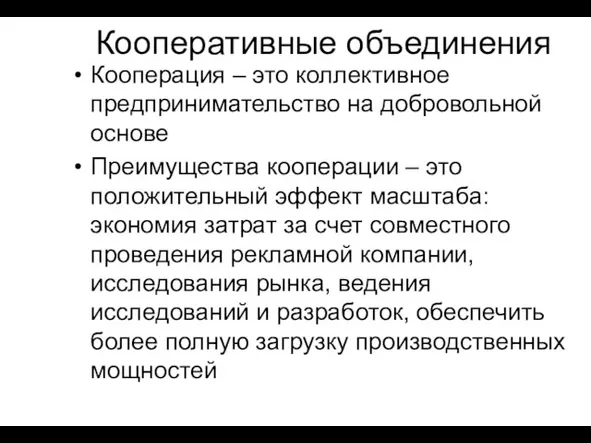 Кооперативные объединения

• Кооперация – это коллективное предпринимательство на добровольной основе

• Преимущества кооперации – это положительный эффект масштаба: экономия затрат за счет совместного проведения рекламной компании, исследования рынка, ведения исследований и разработок, обеспечить более полную загрузку производственных мощностей